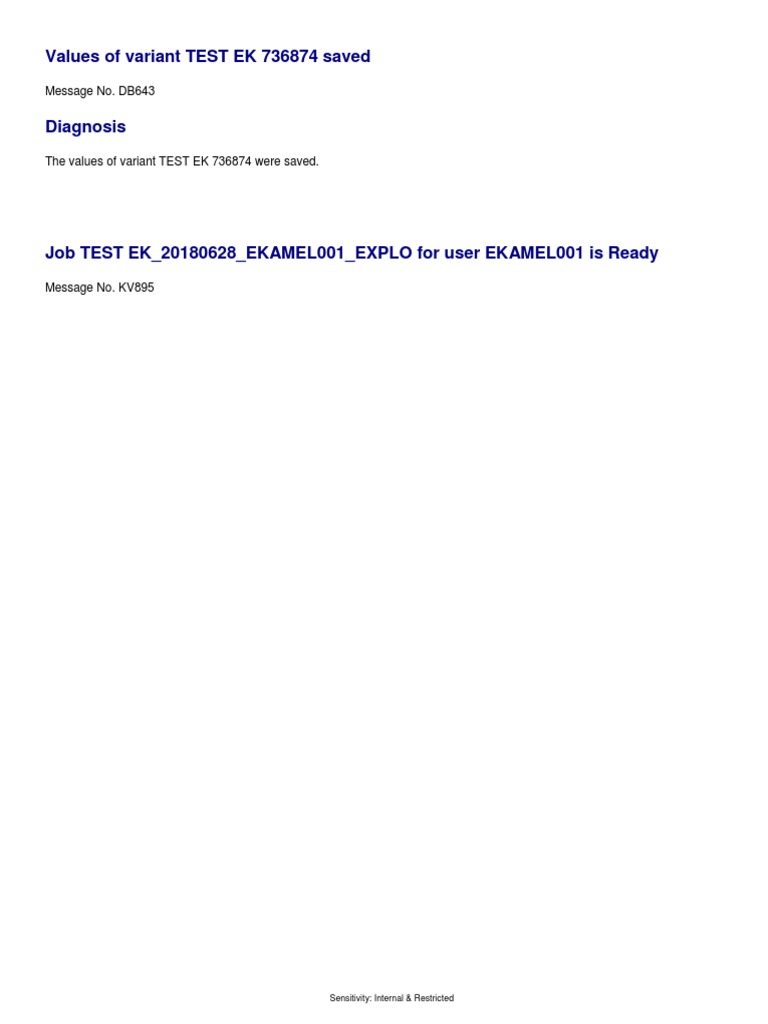 Values of variant TEST EK 736874 saved

Message No. DB643

Diagnosis

The values of variant TEST EK 736874 were saved.

Job TEST EK_20180628_EKAMEL001_EXPLO for user EKAMEL001 is Ready

Message No. KV895

Sensitivity: Internal & Restricted